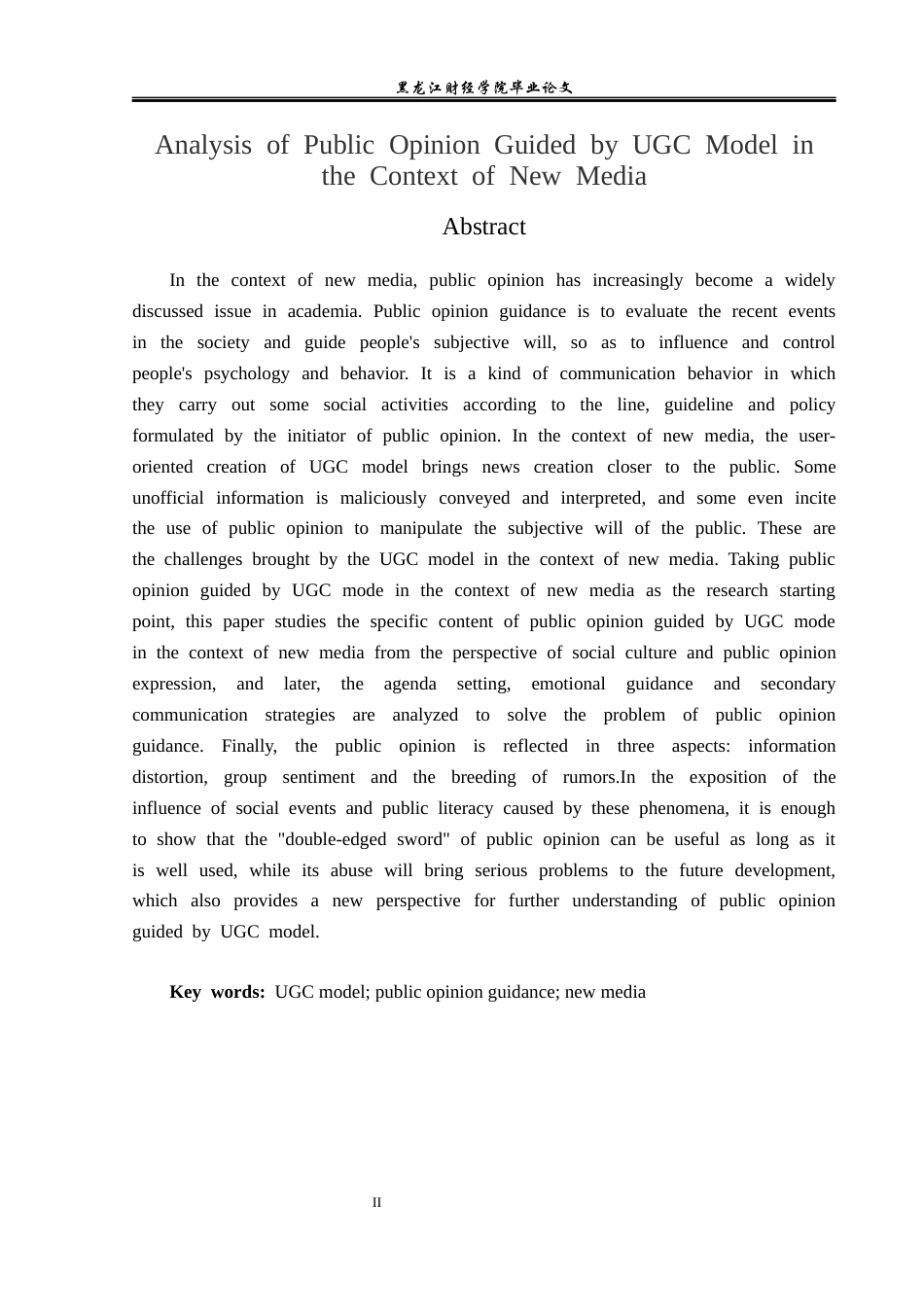 黑龙江财经学院毕业论文

Analysis of Public Opinion Guided by UGC Model in the Context of New Media

Abstract

In the context of new media, public opinion has increasingly become a widely discussed issue in academia. Public opinion guidance is to evaluate the recent events in the society and guide people's subjective will, so as to influence and control people's psychology and behavior. It is a kind of communication behavior in which they carry out some social activities according to the line, guideline and policy formulated by the initiator of public opinion. In the context of new media, the user-oriented creation of UGC model brings news creation closer to the public. Some unofficial information is maliciously conveyed and interpreted, and some even incite the use of public opinion to manipulate the subjective will of the public. These are the challenges brought by the UGC model in the context of new media. Taking public opinion guided by UGC mode in the context of new media as the research starting point, this paper studies the specific content of public opinion guided by UGC mode in the context of new media from the perspective of social culture and public opinion expression, and later, the agenda setting, emotional guidance and secondary communication strategies are analyzed to solve the problem of public opinion guidance. Finally, the public opinion is reflected in three aspects: information distortion, group sentiment and the breeding of rumors.In the exposition of the influence of social events and public literacy caused by these phenomena, it is enough to show that the "double-edged sword" of public opinion can be useful as long as it is well used, while its abuse will bring serious problems to the future development, which also provides a new perspective for further understanding of public opinion guided by UGC model.

Key words: UGC model; public opinion guidance; new media

II